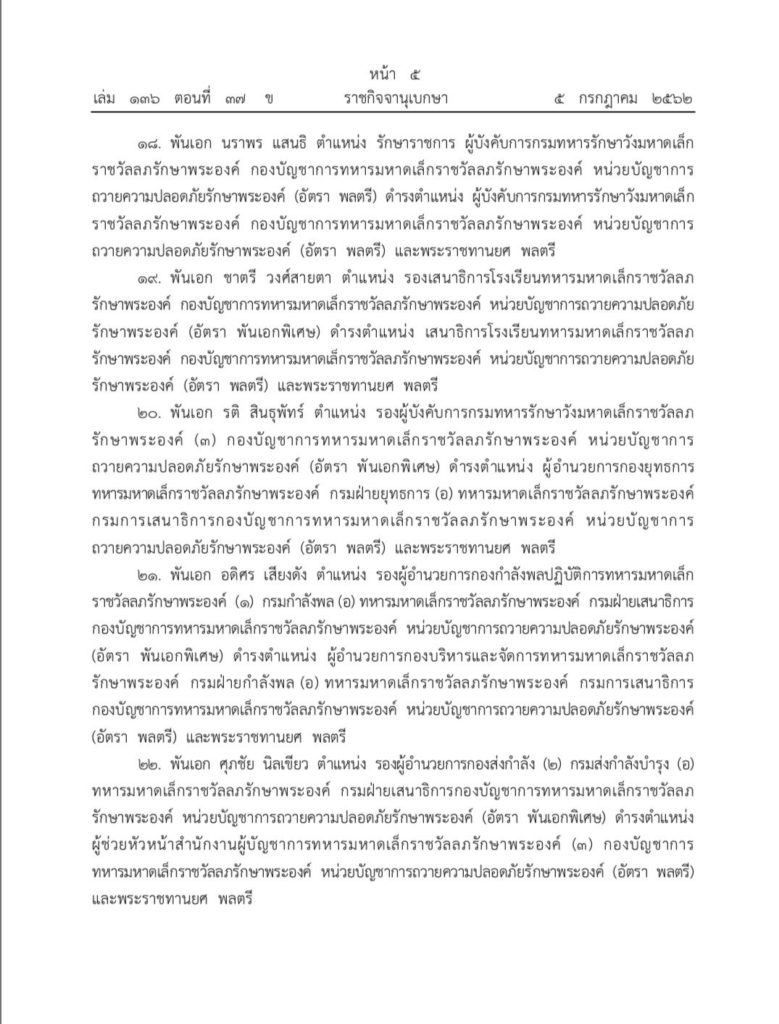 หน้า ๕
เล่ม ๑๓๖ ตอนที่ ๓๗ ข ราชกิจจานุเบกษา ๕ กรกฎาคม ๒๕๖๒

๑๘. พันเอก นราพร แสนธิ ตำแหน่ง รักษาราชการ ผู้บังคับการกรมทหารรักษาวังมหาดเล็กราชวัลลภรักษาพระองค์ กองบัญชาการทหารมหาดเล็กราชวัลลภรักษาพระองค์ หน่วยบัญชาการถวายความปลอดภัยรักษาพระองค์ (อัตรา พลตรี) ดำรงตำแหน่ง ผู้บังคับการกรมทหารรักษาวังมหาดเล็กราชวัลลภรักษาพระองค์ กองบัญชาการทหารมหาดเล็กราชวัลลภรักษาพระองค์ หน่วยบัญชาการถวายความปลอดภัยรักษาพระองค์ (อัตรา พลตรี) และพระราชทานยศ พลตรี

๑๙. พันเอก ชาตรี วงศ์สายตา ตำแหน่ง รองเสนาธิการโรงเรียนทหารมหาดเล็กราชวัลลภรักษาพระองค์ กองบัญชาการทหารมหาดเล็กราชวัลลภรักษาพระองค์ หน่วยบัญชาการถวายความปลอดภัยรักษาพระองค์ (อัตรา พันเอกพิเศษ) ดำรงตำแหน่ง เสนาธิการโรงเรียนทหารมหาดเล็กราชวัลลภรักษาพระองค์ กองบัญชาการทหารมหาดเล็กราชวัลลภรักษาพระองค์ หน่วยบัญชาการถวายความปลอดภัยรักษาพระองค์ (อัตรา พลตรี) และพระราชทานยศ พลตรี

๒๐. พันเอก รติ สินธุพัทร์ ตำแหน่ง รองผู้บังคับการกรมทหารรักษาวังมหาดเล็กราชวัลลภรักษาพระองค์ (๓) กองบัญชาการทหารมหาดเล็กราชวัลลภรักษาพระองค์ หน่วยบัญชาการถวายความปลอดภัยรักษาพระองค์ (อัตรา พันเอกพิเศษ) ดำรงตำแหน่ง ผู้อำนวยการกองยุทธการทหารมหาดเล็กราชวัลลภรักษาพระองค์ กรมฝ่ายยุทธการ (อ) ทหารมหาดเล็กราชวัลลภรักษาพระองค์ กรมการเสนาธิการกองบัญชาการทหารมหาดเล็กราชวัลลภรักษาพระองค์ หน่วยบัญชาการถวายความปลอดภัยรักษาพระองค์ (อัตรา พลตรี) และพระราชทานยศ พลตรี

๒๑. พันเอก อดิศร เสียงดัง ตำแหน่ง รองผู้อำนวยการกองกำลังพลปฏิบัติการทหารมหาดเล็กราชวัลลภรักษาพระองค์ (๑) กรมกำลังพล (อ) ทหารมหาดเล็กราชวัลลภรักษาพระองค์ กรมฝ่ายเสนาธิการกองบัญชาการทหารมหาดเล็กราชวัลลภรักษาพระองค์ หน่วยบัญชาการถวายความปลอดภัยรักษาพระองค์ (อัตรา พันเอกพิเศษ) ดำรงตำแหน่ง ผู้อำนวยการกองบริหารและจัดการทหารมหาดเล็กราชวัลลภรักษาพระองค์ กรมฝ่ายกำลังพล (อ) ทหารมหาดเล็กราชวัลลภรักษาพระองค์ กรมการเสนาธิการกองบัญชาการทหารมหาดเล็กราชวัลลภรักษาพระองค์ หน่วยบัญชาการถวายความปลอดภัยรักษาพระองค์ (อัตรา พลตรี) และพระราชทานยศ พลตรี

๒๒. พันเอก ศุภชัย นิลเขียว ตำแหน่ง รองผู้อำนวยการกองส่งกำลัง (๒) กรมส่งกำลังบำรุง (อ) ทหารมหาดเล็กราชวัลลภรักษาพระองค์ กรมฝ่ายเสนาธิการกองบัญชาการทหารมหาดเล็กราชวัลลภรักษาพระองค์ หน่วยบัญชาการถวายความปลอดภัยรักษาพระองค์ (อัตรา พันเอกพิเศษ) ดำรงตำแหน่ง ผู้ช่วยหัวหน้าสำนักงานผู้บัญชาการทหารมหาดเล็กราชวัลลภรักษาพระองค์ (๓) กองบัญชาการทหารมหาดเล็กราชวัลลภรักษาพระองค์ หน่วยบัญชาการถวายความปลอดภัยรักษาพระองค์ (อัตรา พลตรี) และพระราชทานยศ พลตรี